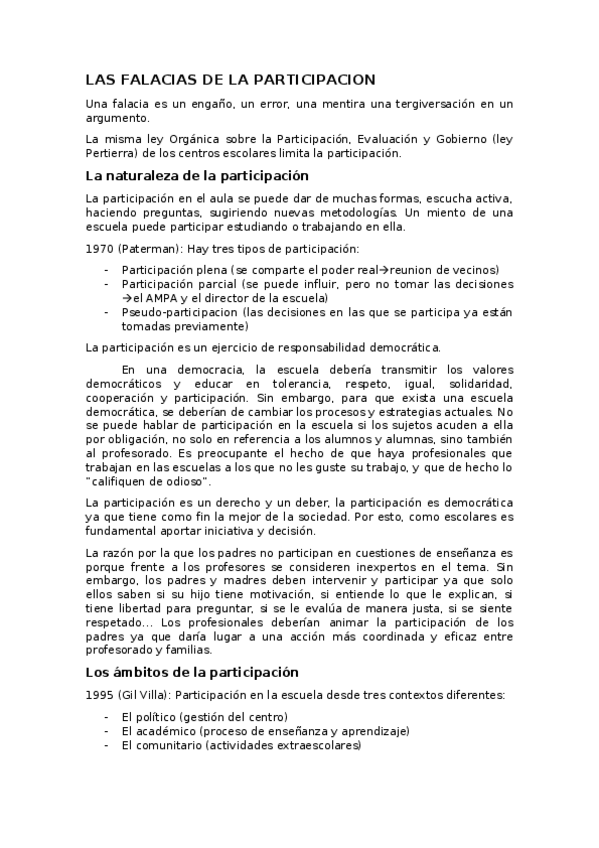 LAS FALACIAS DE LA PARTICIPACION

Una falacia es un engaño, un error, una mentira una tergiversación en un argumento.

La misma ley Orgánica sobre la Participación, Evaluación y Gobierno (ley Pertierra) de los centros escolares limita la participación.

La naturaleza de la participación

La participación en el aula se puede dar de muchas formas, escucha activa, haciendo preguntas, sugiriendo nuevas metodologías. Un miento de una escuela puede participar estudiando o trabajando en ella.

1970 (Paterman): Hay tres tipos de participación:

- Participación plena (se comparte el poder real→reunion de vecinos)
- Participación parcial (se puede influir, pero no tomar las decisiones →el AMPA y el director de la escuela)
- Pseudo-participacion (las decisiones en las que se participa ya están tomadas previamente)

La participación es un ejercicio de responsabilidad democrática.

En una democracia, la escuela debería transmitir los valores democráticos y educar en tolerancia, respeto, igual, solidaridad, cooperación y participación. Sin embargo, para que exista una escuela democrática, se deberían de cambiar los procesos y estrategias actuales. No se puede hablar de participación en la escuela si los sujetos acuden a ella por obligación, no solo en referencia a los alumnos y alumnas, sino también al profesorado. Es preocupante el hecho de que haya profesionales que trabajan en las escuelas a los que no les guste su trabajo, y que de hecho lo "califiquen de odioso".

La participación es un derecho y un deber, la participación es democrática ya que tiene como fin la mejor de la sociedad. Por esto, como escolares es fundamental aportar iniciativa y decisión.

La razón por la que los padres no participan en cuestiones de enseñanza es porque frente a los profesores se consideren inexpertos en el tema. Sin embargo, los padres y madres deben intervenir y participar ya que solo ellos saben si su hijo tiene motivación, si entiende lo que le explican, si tiene libertad para preguntar, si se le evalúa de manera justa, si se siente respetado... Los profesionales deberían animar la participación de los padres ya que daría lugar a una acción más coordinada y eficaz entre profesorado y familias.

Los ámbitos de la participación

1995 (Gil Villa): Participación en la escuela desde tres contextos diferentes:

- El político (gestión del centro)
- El académico (proceso de enseñanza y aprendizaje)
- El comunitario (actividades extraescolares)